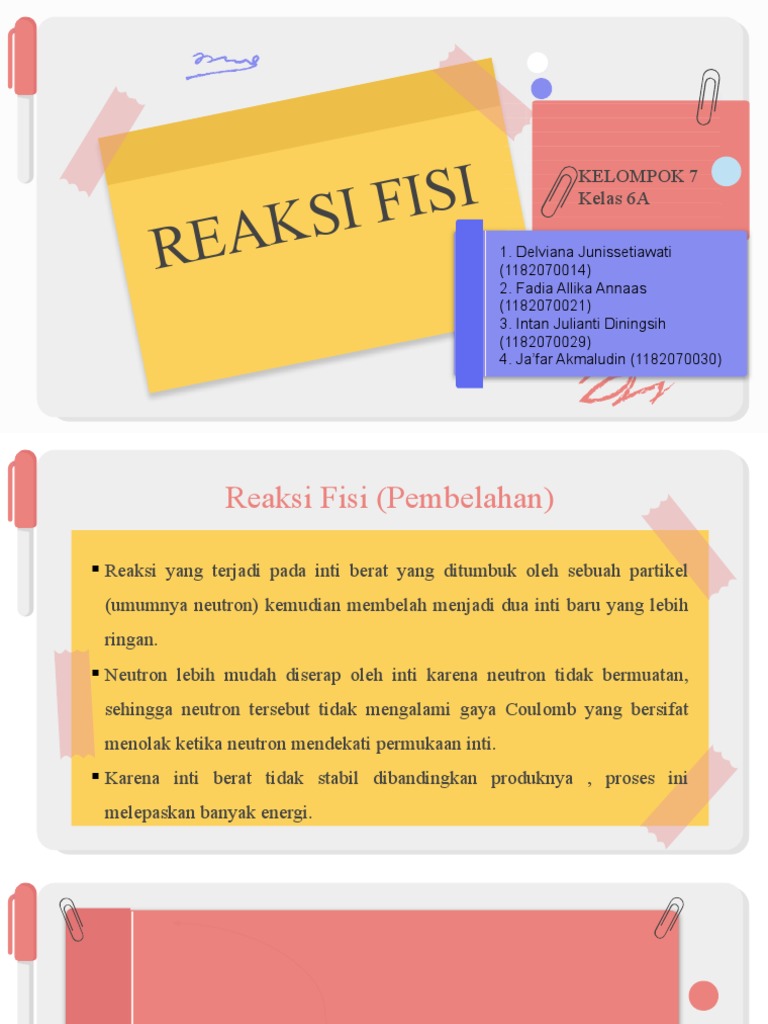 REAKSI FISI

KELOMPOK 7
Kelas 6A

1. Delviana Junissetiawati (1182070014)
2. Fadia Allika Annaas (1182070021)
3. Intan Julianti Diningsih (1182070029)
4. Ja'far Akmaludin (1182070030)

Reaksi Fisi (Pembelahan)

▪ Reaksi yang terjadi pada inti berat yang ditumbuk oleh sebuah partikel (umumnya neutron) kemudian membelah menjadi dua inti baru yang lebih ringan.

▪ Neutron lebih mudah diserap oleh inti karena neutron tidak bermuatan, sehingga neutron tersebut tidak mengalami gaya Coulomb yang bersifat menolak ketika neutron mendekati permukaan inti.

▪ Karena inti berat tidak stabil dibandingkan produknya , proses ini melepaskan banyak energi.